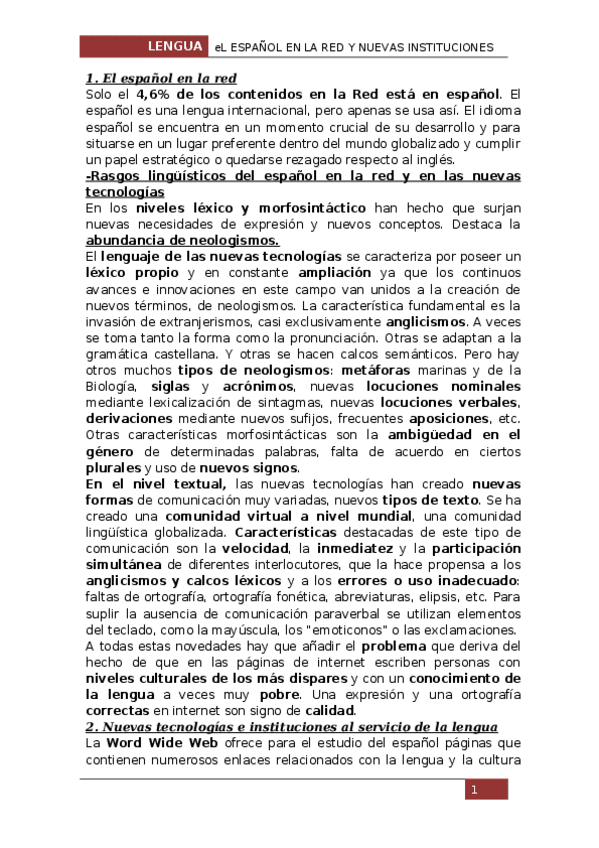 LENGUA eL ESPAÑOL EN LA RED Y NUEVAS INSTITUCIONES

1. El español en la red

Solo el 4,6% de los contenidos en la Red está en español. El español es una lengua internacional, pero apenas se usa así. El idioma español se encuentra en un momento crucial de su desarrollo y para situarse en un lugar preferente dentro del mundo globalizado y cumplir un papel estratégico o quedarse rezagado respecto al inglés.

-Rasgos lingüísticos del español en la red y en las nuevas tecnologías

En los niveles léxico y morfosintáctico han hecho que surjan nuevas necesidades de expresión y nuevos conceptos. Destaca la abundancia de neologismos.

El lenguaje de las nuevas tecnologías se caracteriza por poseer un léxico propio y en constante ampliación ya que los continuos avances e innovaciones en este campo van unidos a la creación de nuevos términos, de neologismos. La característica fundamental es la invasión de extranjerismos, casi exclusivamente anglicismos. A veces se toma tanto la forma como la pronunciación. Otras se adaptan a la gramática castellana. Y otras se hacen calcos semánticos. Pero hay otros muchos tipos de neologismos: metáforas marinas y de la Biología, siglas y acrónimos, nuevas locuciones nominales mediante lexicalización de sintagmas, nuevas locuciones verbales, derivaciones mediante nuevos sufijos, frecuentes aposiciones, etc. Otras características morfosintácticas son la ambigüedad en el género de determinadas palabras, falta de acuerdo en ciertos plurales y uso de nuevos signos.

En el nivel textual, las nuevas tecnologías han creado nuevas formas de comunicación muy variadas, nuevos tipos de texto. Se ha creado una comunidad virtual a nivel mundial, una comunidad lingüística globalizada. Características destacadas de este tipo de comunicación son la velocidad, la inmediatez y la participación simultánea de diferentes interlocutores, que la hace propensa a los anglicismos y calcos léxicos y a los errores o uso inadecuado: faltas de ortografía, ortografía fonética, abreviaturas, elipsis, etc. Para suplir la ausencia de comunicación paraverbal se utilizan elementos del teclado, como la mayúscula, los "emoticonos" o las exclamaciones.

A todas estas novedades hay que añadir el problema que deriva del hecho de que en las páginas de internet escriben personas con niveles culturales de los más dispares y con un conocimiento de la lengua a veces muy pobre. Una expresión y una ortografía correctas en internet son signo de calidad.

2. Nuevas tecnologías e instituciones al servicio de la lengua

La Word Wide Web ofrece para el estudio del español páginas que contienen numerosos enlaces relacionados con la lengua y la cultura

1